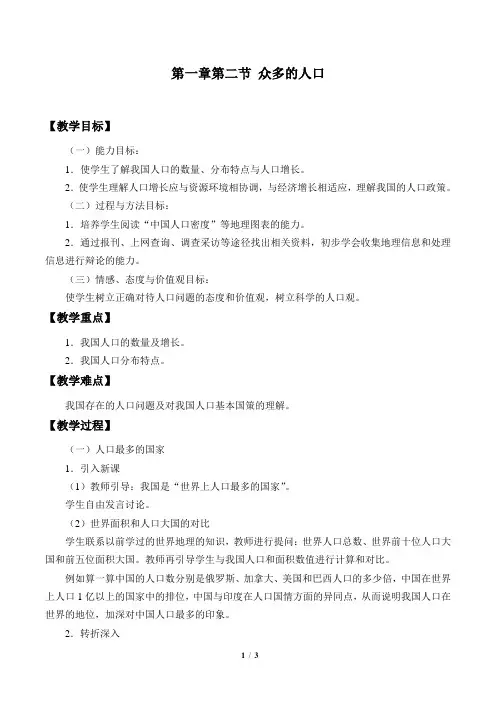 第一章第二节 众多的人口

【教学目标】

（一）能力目标：

1．使学生了解我国人口的数量、分布特点与人口增长。

2．使学生理解人口增长应与资源环境相协调，与经济增长相适应，理解我国的人口政策。

（二）过程与方法目标：

1．培养学生阅读“中国人口密度”等地理图表的能力。

2．通过报刊、上网查询、调查采访等途径找出相关资料，初步学会收集地理信息和处理信息进行辩论的能力。

（三）情感、态度与价值观目标：

使学生树立正确对待人口问题的态度和价值观，树立科学的人口观。

【教学重点】

1．我国人口的数量及增长。

2．我国人口分布特点。

【教学难点】

我国存在的人口问题及对我国人口基本国策的理解。

【教学过程】

（一）人口最多的国家

1．引入新课

（1）教师引导：我国是“世界上人口最多的国家”。

学生自由发言讨论。

（2）世界面积和人口大国的对比

学生联系以前学过的世界地理的知识，教师进行提问：世界人口总数、世界前十位人口大国和前五位面积大国。教师再引导学生与我国人口和面积数值进行计算和对比。

例如算一算中国的人口数分别是俄罗斯、加拿大、美国和巴西人口的多少倍，中国在世界上人口1亿以上的国家中的排位，中国与印度在人口国情方面的异同点，从而说明我国人口在世界的地位，加深对中国人口最多的印象。

2．转折深入

1 / 3